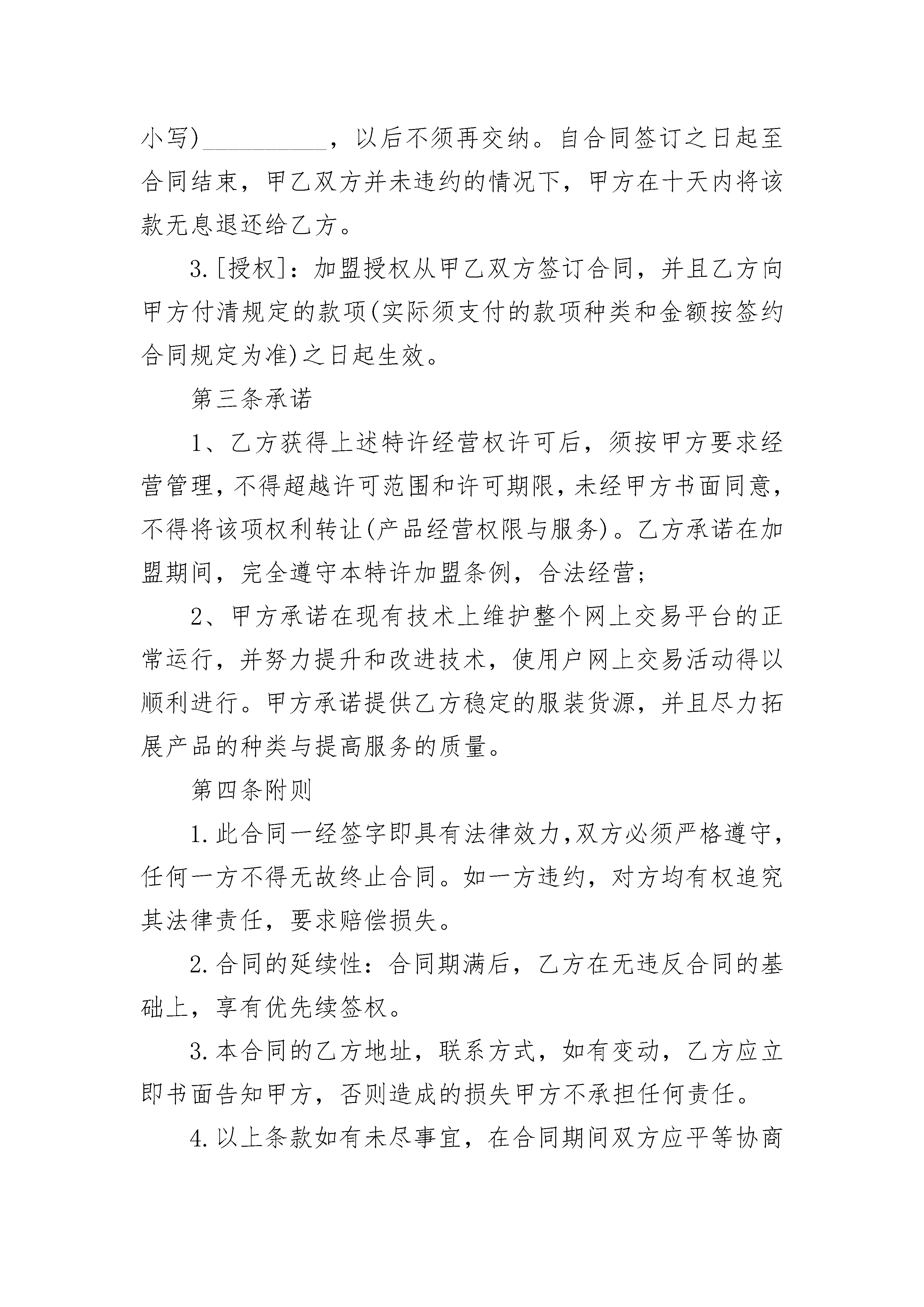 小写)__________，以后不须再交纳。自合同签订之日起至合同结束，甲乙双方并未违约的情况下，甲方在十天内将该款无息退还给乙方。

3.[授权]：加盟授权从甲乙双方签订合同，并且乙方向甲方付清规定的款项(实际须支付的款项种类和金额按签约合同规定为准)之日起生效。

第三条承诺

1、乙方获得上述特许经营权许可后，须按甲方要求经营管理，不得超越许可范围和许可期限，未经甲方书面同意，不得将该项权利转让(产品经营权限与服务)。乙方承诺在加盟期间，完全遵守本特许加盟条例，合法经营；

2、甲方承诺在现有技术上维护整个网上交易平台的正常运行，并努力提升和改进技术，使用户网上交易活动得以顺利进行。甲方承诺提供乙方稳定的服装货源，并且尽力拓展产品的种类与提高服务的质量。

第四条附则

1.此合同一经签字即具有法律效力，双方必须严格遵守，任何一方不得无故终止合同。如一方违约，对方均有权追究其法律责任，要求赔偿损失。

2.合同的延续性：合同期满后，乙方在无违反合同的基础上，享有优先续签权。

3.本合同的乙方地址，联系方式，如有变动，乙方应立即书面告知甲方，否则造成的损失甲方不承担任何责任。

4.以上条款如有未尽事宜，在合同期间双方应平等协商